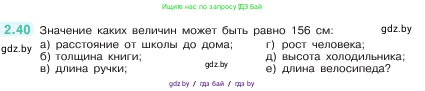 Ищите нас по запросу ГДЗ Бай

2.40 Значение каких величин может быть равно 156 см:

gdz.by

gdz.by

а) расстояние от школы до дома;
б) толщина книги;
в) длина ручки;

gdz.by

г) рост человека;
д) высота холодильника;
е) длина велосипеда?

gdz.by / гдз бай / гдз by